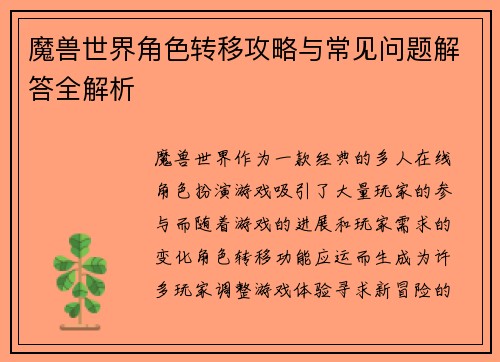 魔兽世界角色转移攻略与常见问题解答全解析

魔兽世界作为一款经典的多人在线角色扮演游戏吸引了大量玩家的参与而随着游戏的进展和玩家需求的变化角色转移功能应运而生成为许多玩家调整游戏体验寻求新冒险的